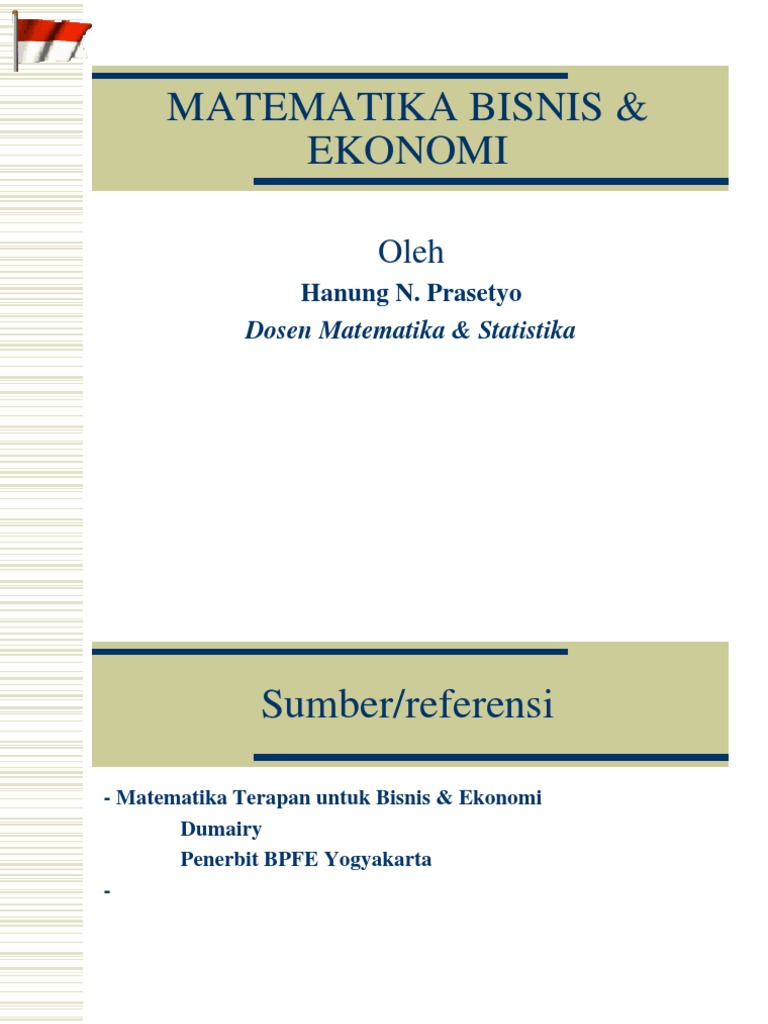 MATEMATIKA BISNIS & EKONOMI

Oleh

Hanung N. Prasetyo

Dosen Matematika & Statistika

Sumber/referensi

- Matematika Terapan untuk Bisnis & Ekonomi

Dumairy

Penerbit BPFE Yogyakarta

-